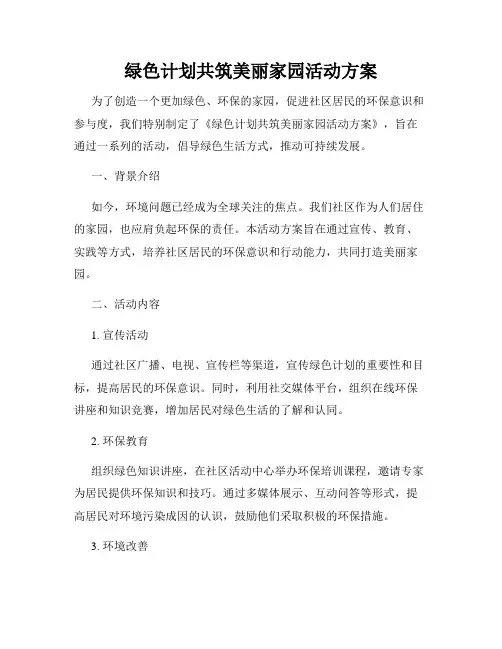 绿色计划共筑美丽家园活动方案

为了创造一个更加绿色、环保的家园，促进社区居民的环保意识和参与度，我们特别制定了《绿色计划共筑美丽家园活动方案》，旨在通过一系列的活动，倡导绿色生活方式，推动可持续发展。

一、背景介绍

如今，环境问题已经成为全球关注的焦点。我们社区作为人们居住的家园，也应肩负起环保的责任。本活动方案旨在通过宣传、教育、实践等方式，培养社区居民的环保意识和行动能力，共同打造美丽家园。

二、活动内容

1. 宣传活动

通过社区广播、电视、宣传栏等渠道，宣传绿色计划的重要性和目标，提高居民的环保意识。同时，利用社交媒体平台，组织在线环保讲座和知识竞赛，增加居民对绿色生活的了解和认同。

2. 环保教育

组织绿色知识讲座，在社区活动中心举办环保培训课程，邀请专家为居民提供环保知识和技巧。通过多媒体展示、互动问答等形式，提高居民对环境污染成因的认识，鼓励他们采取积极的环保措施。

3. 环境改善